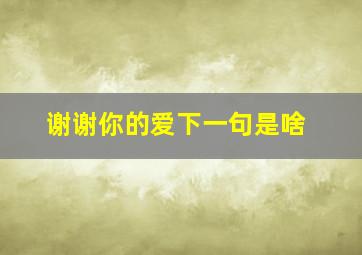 谢谢你的爱下一句是啥